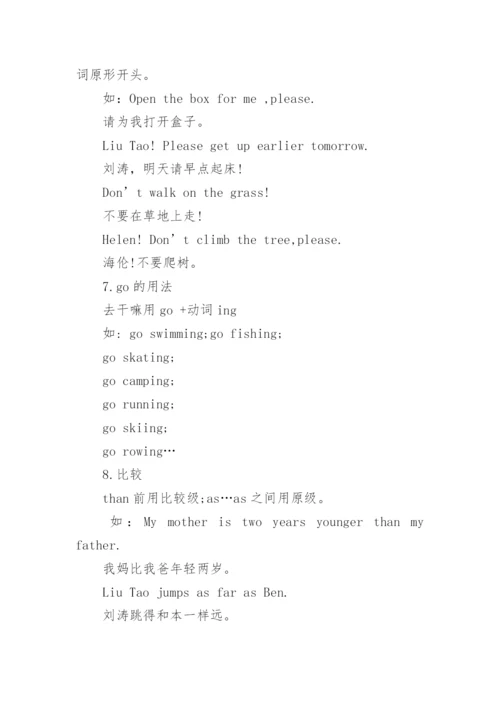 词原形开头。

如：Open the box for me ,please.

请为我打开盒子。

Liu Tao! Please get up earlier tomorrow.

刘涛，明天请早点起床！

Don’t walk on the grass!

不要在草地上走！

Helen! Don’t climb the tree,please.

海伦!不要爬树。

7.go 的用法

去干嘛用 go +动词 ing

如：go swimming;go fishing;

go skating;

go camping;

go running;

go skiing;

go rowing…

8.比较

than 前用比较级;as…as 之间用原级。

如：My mother is two years younger than my father.

我妈比我爸年轻两岁。

Liu Tao jumps as far as Ben.

刘涛跳得和本一样远。